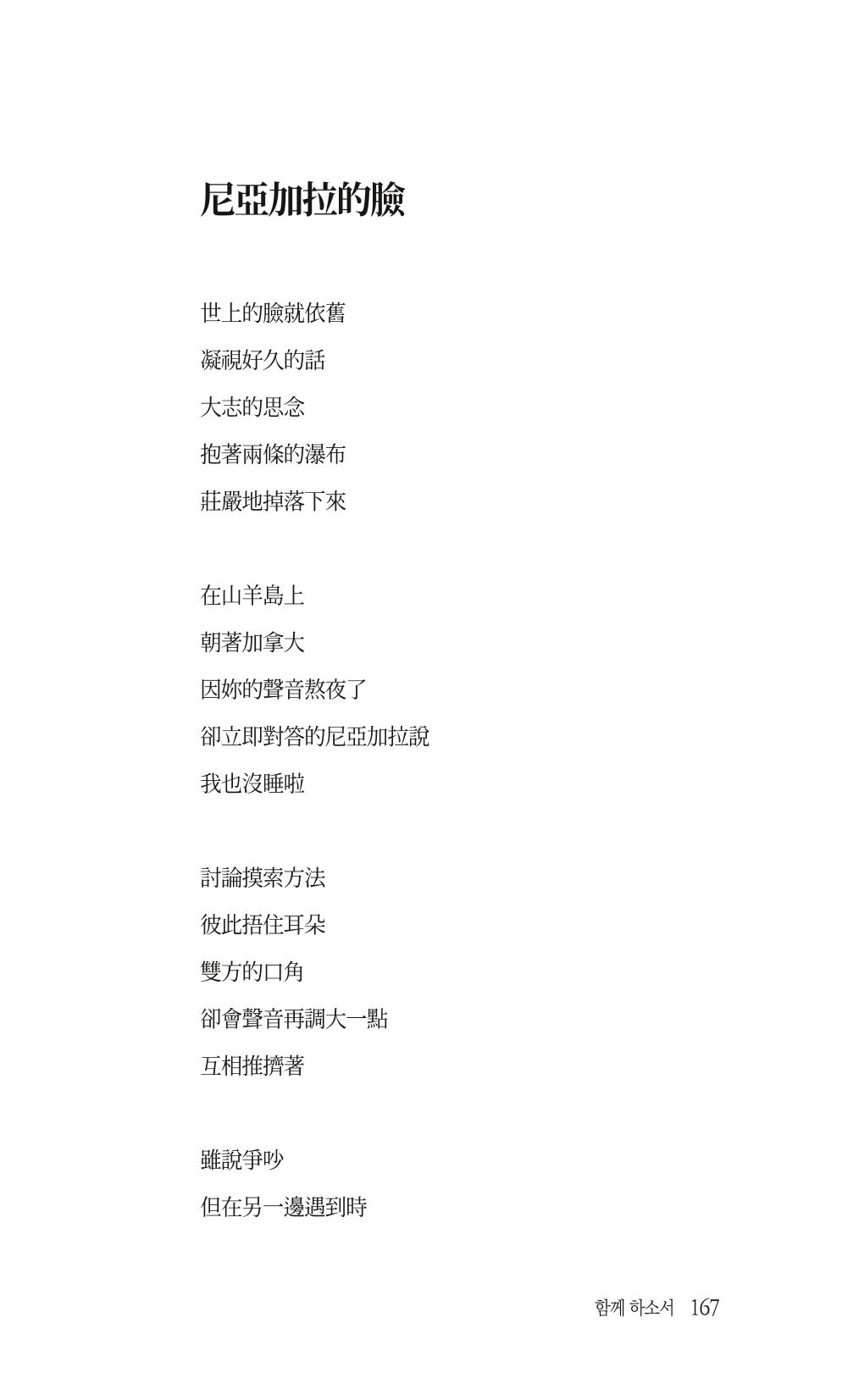 尼亞加拉的臉

世上的臉就依舊
凝視好久的話
大志的思念
抱著兩條的瀑布
莊嚴地掉落下來

在山羊島上
朝著加拿大
因妳的聲音熬夜了
卻立即對答的尼亞加拉說
我也沒睡啦

討論摸索方法
彼此捂住耳朵
雙方的口角
卻會聲音再調大一點
互相推擠著

雖說爭吵
但在另一邊遇到時

함께 하소서 167